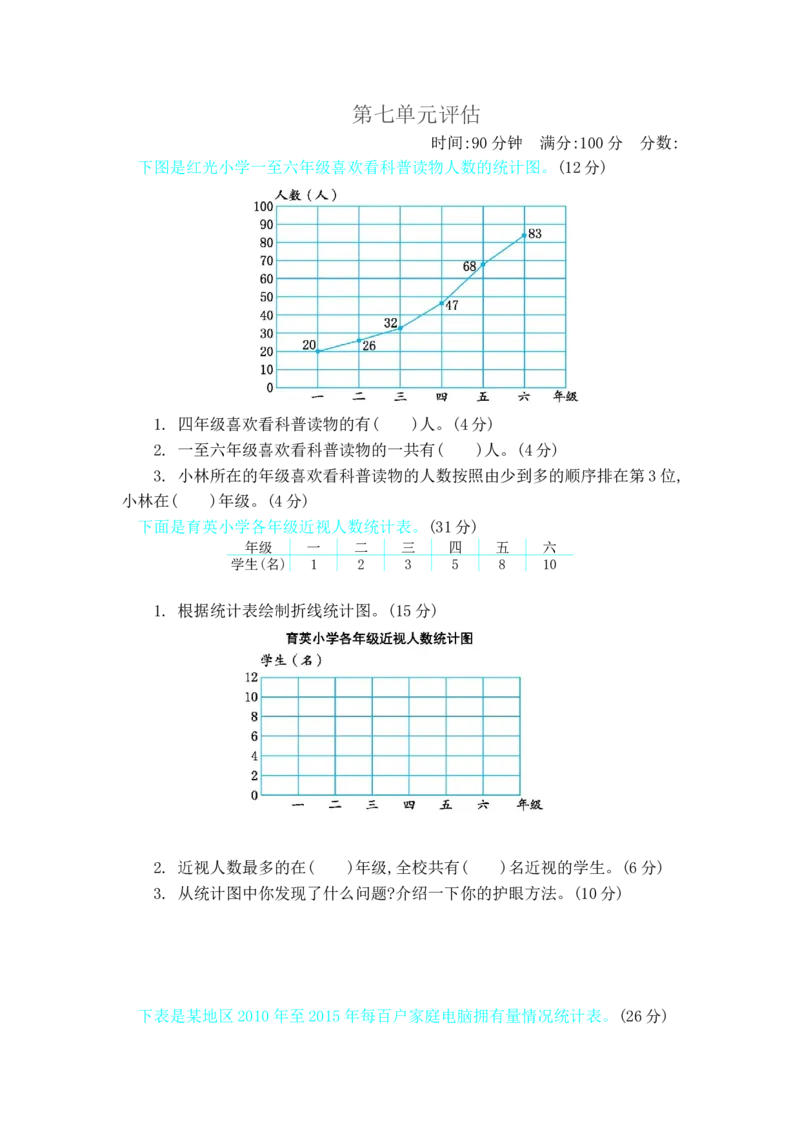 第七单元评估

时间:90分钟 满分:100分 分数:

下图是红光小学一至六年级喜欢看科普读物人数的统计图。(12分)

人数(人)
100
90
80
70
60
50
40
30
20
10
0
20
26
32
47
68
83
一 二 三 四 五 六 年级

1. 四年级喜欢看科普读物的有( )人。(4分)

2. 一至六年级喜欢看科普读物的一共有( )人。(4分)

3. 小林所在的年级喜欢看科普读物的人数按照由少到多的顺序排在第3位,小林在( )年级。(4分)

下面是育英小学各年级近视人数统计表。(31分)

| 年级 | 一 | 二 | 三 | 四 | 五 | 六 |
|---|---|---|---|---|---|---|
| 学生(名) | 1 | 2 | 3 | 5 | 8 | 10 |

1. 根据统计表绘制折线统计图。(15分)

育英小学各年级近视人数统计图

学生(名)
12
10
8
6
4
2
0
一 二 三 四 五 六 年级

2. 近视人数最多的在( )年级,全校共有( )名近视的学生。(6分)

3. 从统计图中你发现了什么问题?介绍一下你的护眼方法。(10分)

下表是某地区2010年至2015年每百户家庭电脑拥有量情况统计表。(26分)